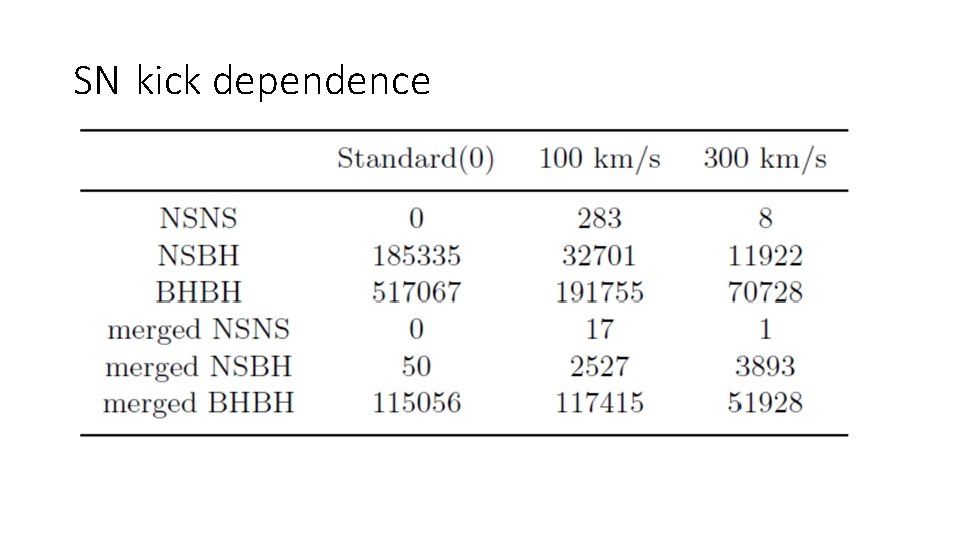 SN kick dependence

|  | Standard(0) | 100 km/s | 300 km/s |
|---|---|---|---|
| NSNS | 0 | 283 | 8 |
| NSBH | 185335 | 32701 | 11922 |
| BHBH | 517067 | 191755 | 70728 |
| merged NSNS | 0 | 17 | 1 |
| merged NSBH | 50 | 2527 | 3893 |
| merged BHBH | 115056 | 117415 | 51928 |